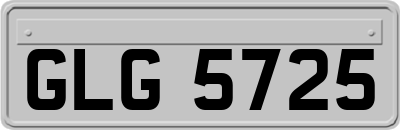 GLG 5725